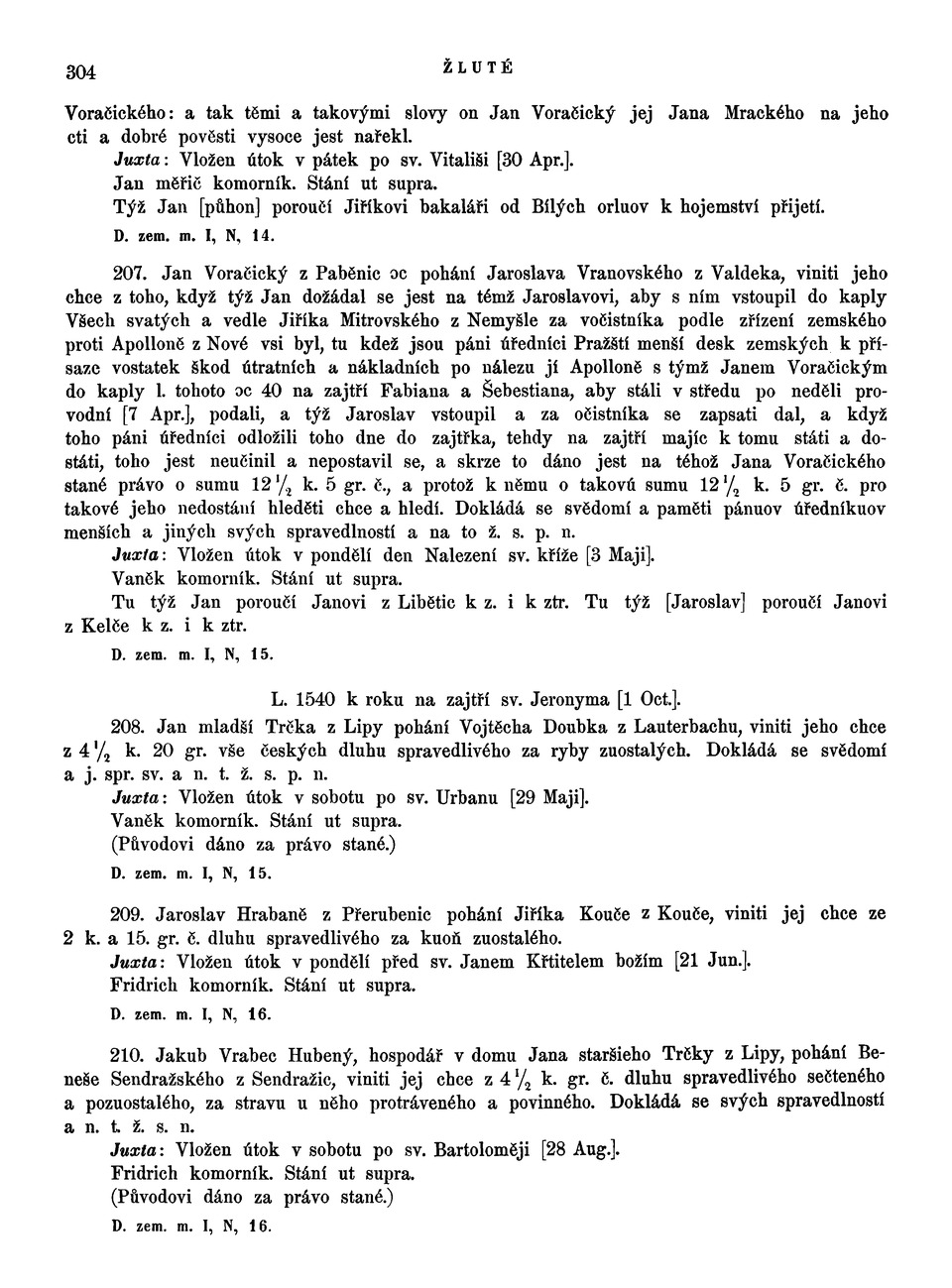 304 ŽLUTÉ

Voračického: a tak těmi a takovými slovy on Jan Voračický jej Jana Mrackého na jeho cti a dobré pověsti vysoce jest nařekl.
Juxta: Vložen útok v pátek po sv. Vitališi [30 Apr.].
Jan měřič komorník. Stání ut supra.
Týž Jan [půhon] poroučí Jiříkovi bakaláři od Bílých orluov k hojemství přijetí.
D. zem. m. I, N, 14.

207. Jan Voračický z Paběnic ɔc pohání Jaroslava Vranovského z Valdeka, viniti jeho chce z toho, když týž Jan dožádal se jest na témž Jaroslavovi, aby s ním vstoupil do kaply Všech svatých a vedle Jiříka Mitrovského z Nemyšle za vočistníka podle zřízení zemského proti Apolloně z Nové vsi byl, tu kdež jsou páni úředníci Pražští menší desk zemských k přísaze vostatek škod útratních a nákladních po nálezu jí Apolloně s týmž Janem Voračickým do kaply l. tohoto ɔc 40 na zajtří Fabiana a Šebestiana, aby stáli v středu po neděli provodní [7 Apr.], podali, a týž Jaroslav vstoupil a za očistníka se zapsati dal, a když toho páni úředníci odložili toho dne do zajtřka, tehdy na zajtří majíc k tomu státi a dostáti, toho jest neučinil a nepostavil se, a skrze to dáno jest na téhož Jana Voračického stané právo o sumu $12\frac{1}{2}$ k. 5 gr. č., a protož k němu o takovú sumu $12\frac{1}{2}$ k. 5 gr. č. pro takové jeho nedostání hleděti chce a hledí. Dokládá se svědomí a paměti pánuov úředníkuov menších a jiných svých spravedlností a na to ž. s. p. n.
Juxta: Vložen útok v pondělí den Nalezení sv. kříže [3 Maji].
Vaněk komorník. Stání ut supra.
Tu týž Jan poroučí Janovi z Libětic k z. i k ztr. Tu týž [Jaroslav] poroučí Janovi z Kelče k z. i k ztr.
D. zem. m. I, N, 15.

L. 1540 k roku na zajtří sv. Jeronyma [1 Oct.].

208. Jan mladší Trčka z Lipy pohání Vojtěcha Doubka z Lauterbachu, viniti jeho chce z $4\frac{1}{2}$ k. 20 gr. vše českých dluhu spravedlivého za ryby zuostalých. Dokládá se svědomí a j. spr. sv. a n. t. ž. s. p. n.
Juxta: Vložen útok v sobotu po sv. Urbanu [29 Maji].
Vaněk komorník. Stání ut supra.
(Původovi dáno za právo stané.)
D. zem. m. I, N, 15.

209. Jaroslav Hrabaně z Přerubenic pohání Jiříka Kouče z Kouče, viniti jej chce ze 2 k. a 15. gr. č. dluhu spravedlivého za kuoň zuostalého.
Juxta: Vložen útok v pondělí před sv. Janem Křtitelem božím [21 Jun.].
Fridrich komorník. Stání ut supra.
D. zem. m. I, N, 16.

210. Jakub Vrabec Hubený, hospodář v domu Jana staršieho Trčky z Lipy, pohání Beneše Sendražského z Sendražic, viniti jej chce z $4\frac{1}{2}$ k. gr. č. dluhu spravedlivého sečteného a pozuostalého, za stravu u něho protráveného a povinného. Dokládá se svých spravedlností a n. t. ž. s. n.
Juxta: Vložen útok v sobotu po sv. Bartoloměji [28 Aug.].
Fridrich komorník. Stání ut supra.
(Původovi dáno za právo stané.)
D. zem. m. I, N, 16.